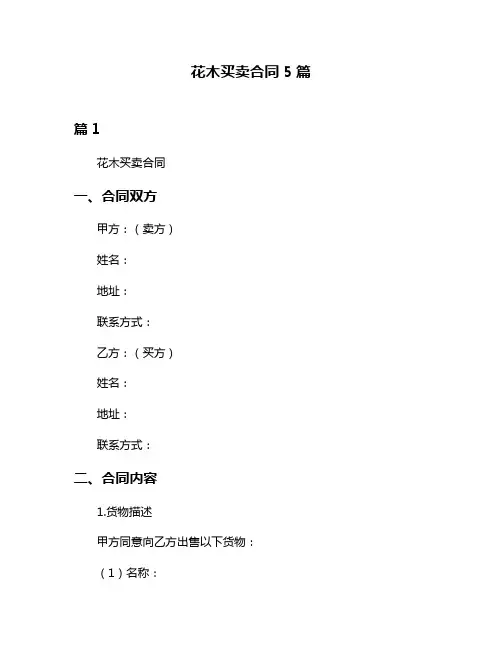 花木买卖合同 5 篇

篇 1

花木买卖合同

一、合同双方

甲方：（卖方）

姓名：

地址：

联系方式：

乙方：（买方）

姓名：

地址：

联系方式：

二、合同内容

1.货物描述

甲方同意向乙方出售以下货物：

（1）名称：